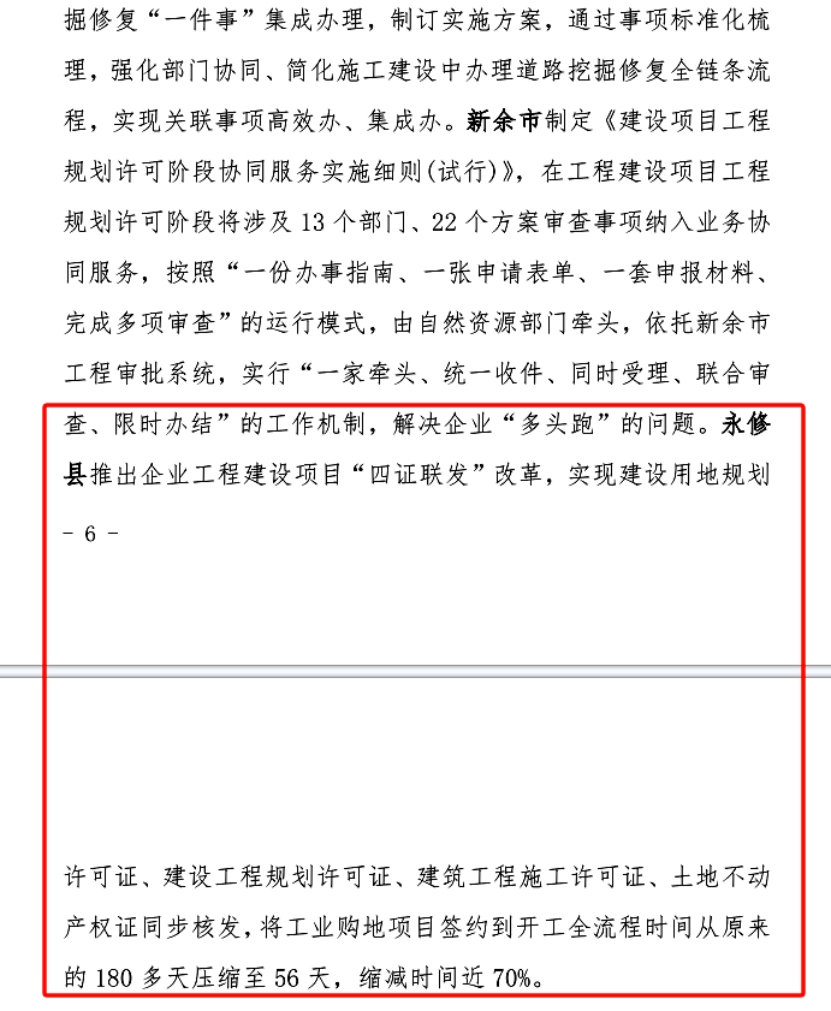 掘修复“一件事”集成办理，制订实施方案，通过事项标准化梳理，强化部门协同、简化施工建设中办理道路挖掘修复全链条流程，实现关联事项高效办、集成办。新余市制定《建设项目工程规划许可阶段协同服务实施细则(试行)》，在工程建设项目工程规划许可阶段将涉及 13 个部门、22 个方案审查事项纳入业务协同服务，按照“一份办事指南、一张申请表单、一套申报材料、完成多项审查”的运行模式，由自然资源部门牵头，依托新余市工程审批系统，实行“一家牵头、统一收件、同时受理、联合审查、限时办结”的工作机制，解决企业“多头跑”的问题。永修县推出企业工程建设项目“四证联发”改革，实现建设用地规划

- 6 -

许可证、建设工程规划许可证、建筑工程施工许可证、土地不动产权证同步核发，将工业购地项目签约到开工全流程时间从原来的 180 多天压缩至 56 天，缩减时间近 70%。